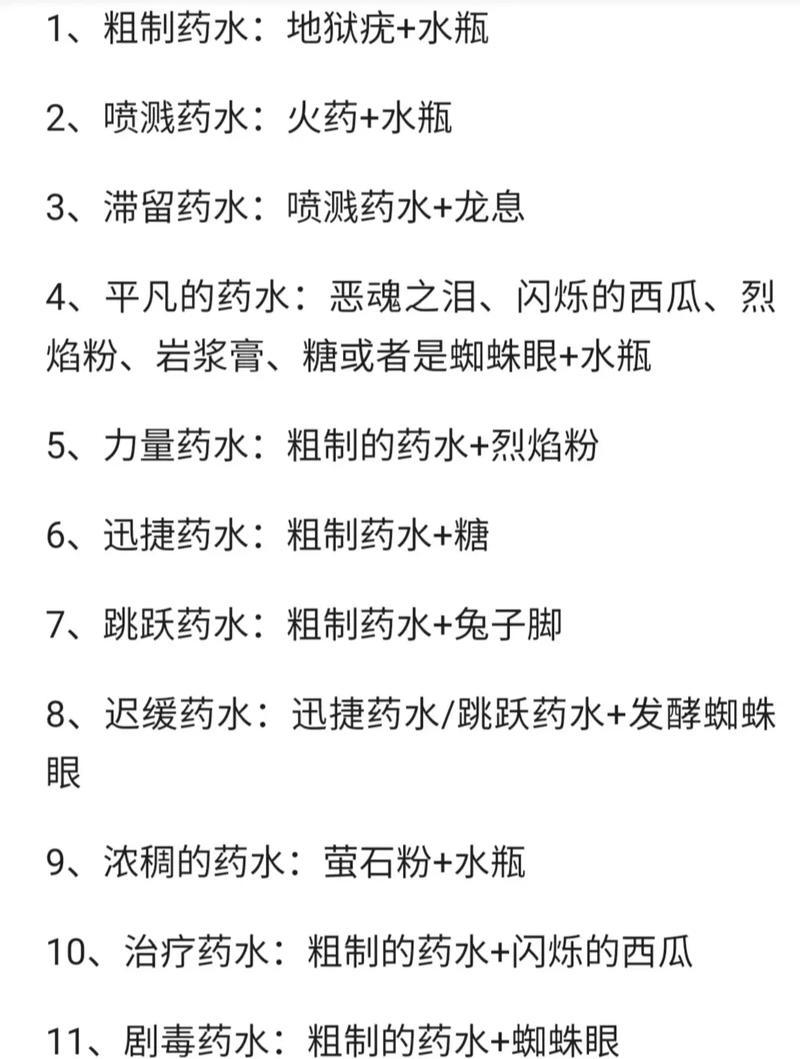 1、粗制药水：地狱疣+水瓶

2、喷溅药水：火药+水瓶

3、滞留药水：喷溅药水+龙息

4、平凡的药水：恶魂之泪、闪烁的西瓜、烈焰粉、岩浆膏、糖或者是蜘蛛眼+水瓶

5、力量药水：粗制的药水+烈焰粉

6、迅捷药水：粗制药水+糖

7、跳跃药水：粗制药水+兔子脚

8、迟缓药水：迅捷药水/跳跃药水+发酵蜘蛛眼

9、浓稠的药水：萤石粉+水瓶

10、治疗药水：粗制的药水+闪烁的西瓜

11、剧毒药水：粗制的药水+蜘蛛眼